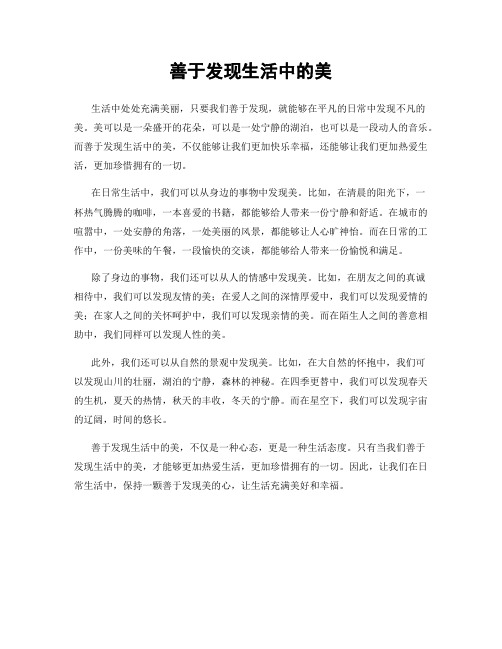 善于发现生活中的美

生活中处处充满美丽，只要我们善于发现，就能够在平凡的日常中发现不凡的美。美可以是一朵盛开的花朵，可以是一处宁静的湖泊，也可以是一段动人的音乐。而善于发现生活中的美，不仅能够让我们更加快乐幸福，还能够让我们更加热爱生活，更加珍惜拥有的一切。

在日常生活中，我们可以从身边的事物中发现美。比如，在清晨的阳光下，一杯热气腾腾的咖啡，一本喜爱的书籍，都能够给人带来一份宁静和舒适。在城市的喧嚣中，一处安静的角落，一处美丽的风景，都能够让人心旷神怡。而在日常的工作中，一份美味的午餐，一段愉快的交谈，都能够给人带来一份愉悦和满足。

除了身边的事物，我们还可以从人的情感中发现美。比如，在朋友之间的真诚相待中，我们可以发现友情的美；在爱人之间的深情厚爱中，我们可以发现爱情的美；在家人之间的关怀呵护中，我们可以发现亲情的美。而在陌生人之间的善意相助中，我们同样可以发现人性的美。

此外，我们还可以从自然的景观中发现美。比如，在大自然的怀抱中，我们可以发现山川的壮丽，湖泊的宁静，森林的神秘。在四季更替中，我们可以发现春天的生机，夏天的热情，秋天的丰收，冬天的宁静。而在星空下，我们可以发现宇宙的辽阔，时间的悠长。

善于发现生活中的美，不仅是一种心态，更是一种生活态度。只有当我们善于发现生活中的美，才能够更加热爱生活，更加珍惜拥有的一切。因此，让我们在日常生活中，保持一颗善于发现美的心，让生活充满美好和幸福。